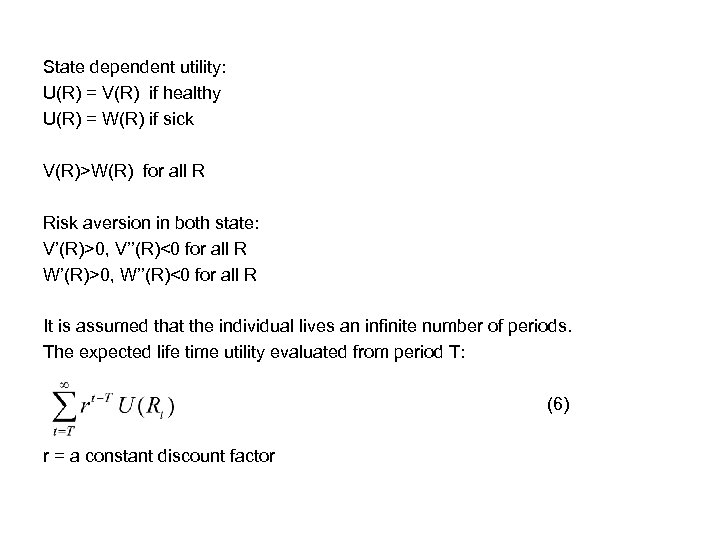 State dependent utility:
U(R) = V(R) if healthy
U(R) = W(R) if sick

V(R)>W(R) for all R

Risk aversion in both state:
V'(R)>0, V''(R)<0 for all R
W'(R)>0, W''(R)<0 for all R

It is assumed that the individual lives an infinite number of periods.
The expected life time utility evaluated from period T:

$\sum_{t=T}^{\infty} r^{t-T} U(R_t)$ (6)

r = a constant discount factor